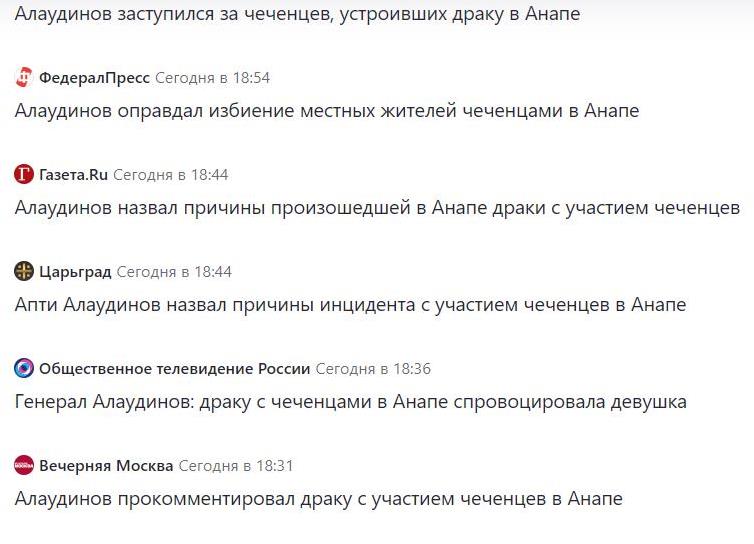 Алаудинов заступился за чеченцев, устроивших драку в Анапе

ФедералПресс Сегодня в 18:54
Алаудинов оправдал избиение местных жителей чеченцами в Анапе

Газета.Ru Сегодня в 18:44
Алаудинов назвал причины произошедшей в Анапе драки с участием чеченцев

Царьград Сегодня в 18:44
Апти Алаудинов назвал причины инцидента с участием чеченцев в Анапе

Общественное телевидение России Сегодня в 18:36
Генерал Алаудинов: драку с чеченцами в Анапе спровоцировала девушка

Вечерняя Москва Сегодня в 18:31
Алаудинов прокомментировал драку с участием чеченцев в Анапе